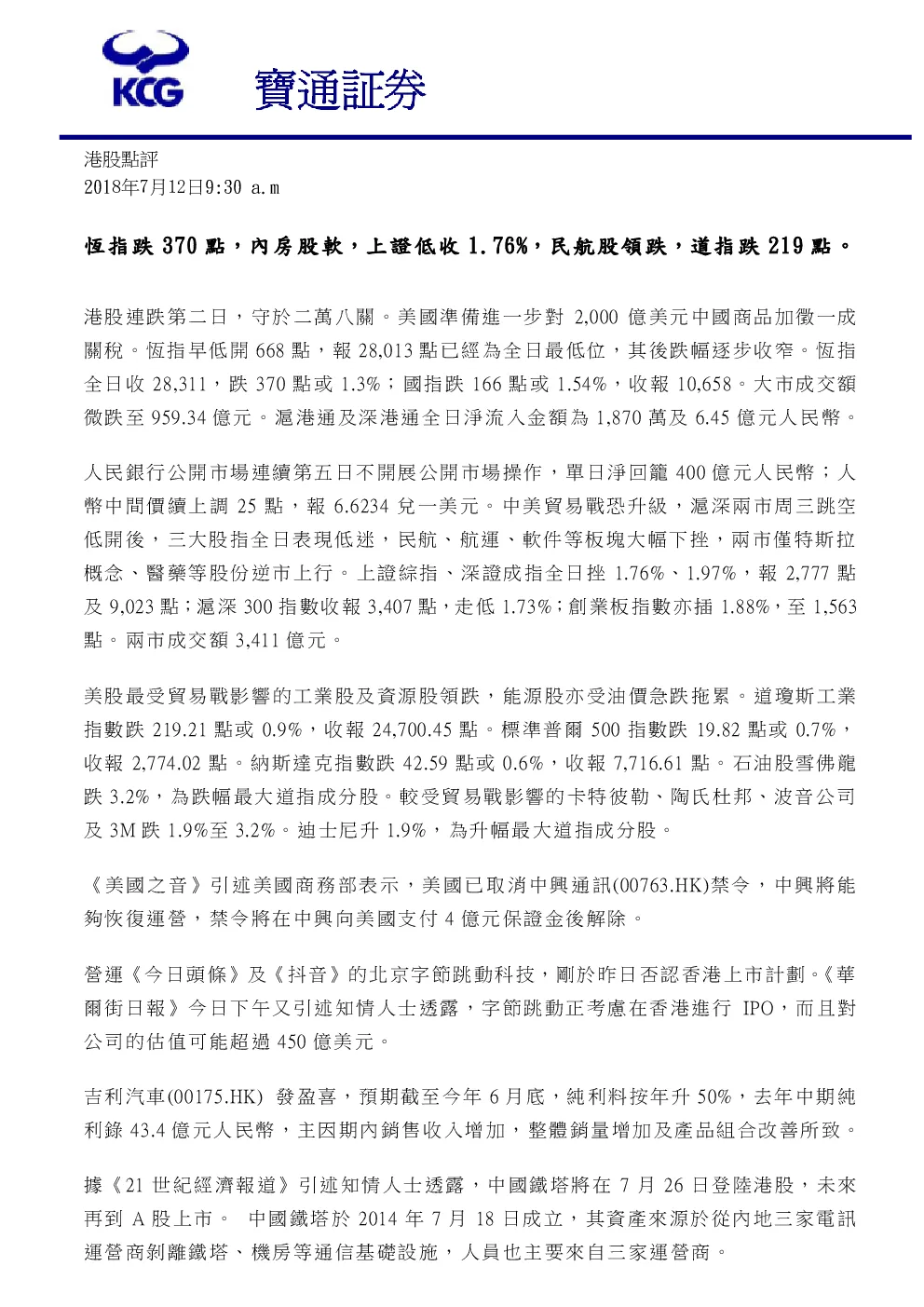 KCG 寶通証券

港股點評
2018年7月12日9:30 a.m

恆指跌 370 點，內房股軟，上證低收 1.76%，民航股領跌，道指跌 219 點。

港股連跌第二日，守於二萬八關。美國準備進一步對 2,000 億美元中國商品加徵一成關稅。恆指早低開 668 點，報 28,013 點已經為全日最低位，其後跌幅逐步收窄。恆指全日收 28,311，跌 370 點或 1.3%；國指跌 166 點或 1.54%，收報 10,658。大市成交額微跌至 959.34 億元。滬港通及深港通全日淨流入金額為 1,870 萬及 6.45 億元人民幣。

人民銀行公開市場連續第五日不開展公開市場操作，單日淨回籠 400 億元人民幣；人幣中間價續上調 25 點，報 6.6234 兌一美元。中美貿易戰恐升級，滬深兩市周三跳空低開後，三大股指全日表現低迷，民航、航運、軟件等板塊大幅下挫，兩市僅特斯拉概念、醫藥等股份逆市上行。上證綜指、深證成指全日挫 1.76%、1.97%，報 2,777 點及 9,023 點；滬深 300 指數收報 3,407 點，走低 1.73%；創業板指數亦插 1.88%，至 1,563 點。兩市成交額 3,411 億元。

美股最受貿易戰影響的工業股及資源股領跌，能源股亦受油價急跌拖累。道瓊斯工業指數跌 219.21 點或 0.9%，收報 24,700.45 點。標準普爾 500 指數跌 19.82 點或 0.7%，收報 2,774.02 點。納斯達克指數跌 42.59 點或 0.6%，收報 7,716.61 點。石油股雪佛龍跌 3.2%，為跌幅最大道指成分股。較受貿易戰影響的卡特彼勒、陶氏杜邦、波音公司及 3M 跌 1.9%至 3.2%。迪士尼升 1.9%，為升幅最大道指成分股。

《美國之音》引述美國商務部表示，美國已取消中興通訊(00763.HK)禁令，中興將能夠恢復運營，禁令將在中興向美國支付 4 億元保證金後解除。

營運《今日頭條》及《抖音》的北京字節跳動科技，剛於昨日否認香港上市計劃。《華爾街日報》今日下午又引述知情人士透露，字節跳動正考慮在香港進行 IPO，而且對公司的估值可能超過 450 億美元。

吉利汽車(00175.HK) 發盈喜，預期截至今年 6 月底，純利料按年升 50%，去年中期純利錄 43.4 億元人民幣，主因期內銷售收入增加，整體銷量增加及產品組合改善所致。

據《21 世紀經濟報道》引述知情人士透露，中國鐵塔將在 7 月 26 日登陸港股，未來再到 A 股上市。 中國鐵塔於 2014 年 7 月 18 日成立，其資產來源於從內地三家電訊運營商剝離鐵塔、機房等通信基礎設施，人員也主要來自三家運營商。